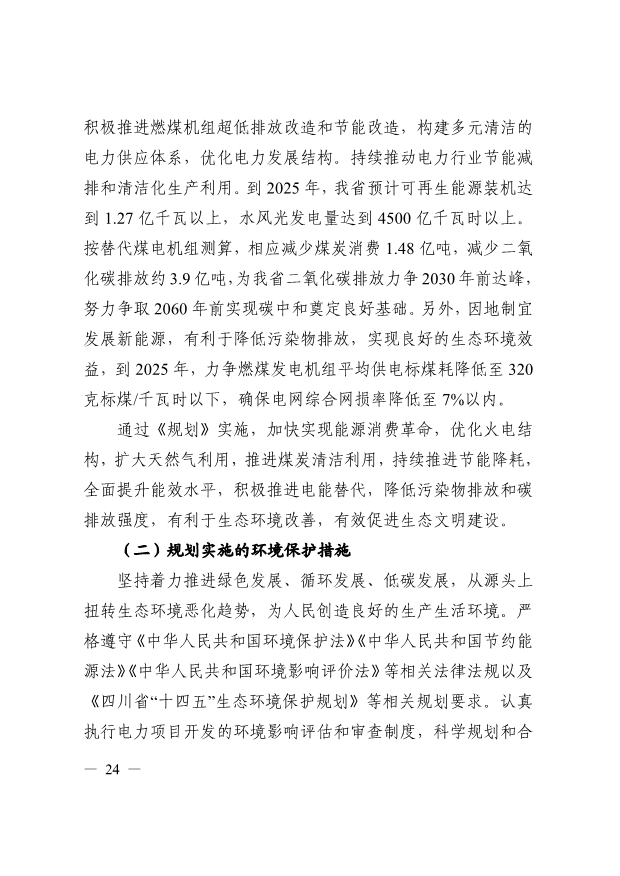 积极推进燃煤机组超低排放改造和节能改造，构建多元清洁的电力供应体系，优化电力发展结构。持续推动电力行业节能减排和清洁化生产利用。到 2025 年，我省预计可再生能源装机达到 1.27 亿千瓦以上，水风光发电量达到 4500 亿千瓦时以上。按替代煤电机组测算，相应减少煤炭消费 1.48 亿吨，减少二氧化碳排放约 3.9 亿吨，为我省二氧化碳排放力争 2030 年前达峰，努力争取 2060 年前实现碳中和奠定良好基础。另外，因地制宜发展新能源，有利于降低污染物排放，实现良好的生态环境效益，到 2025 年，力争燃煤发电机组平均供电标煤耗降低至 320 克标煤/千瓦时以下，确保电网综合网损率降低至 7%以内。

通过《规划》实施，加快实现能源消费革命，优化火电结构，扩大天然气利用，推进煤炭清洁利用，持续推进节能降耗，全面提升能效水平，积极推进电能替代，降低污染物排放和碳排放强度，有利于生态环境改善，有效促进生态文明建设。

（二）规划实施的环境保护措施

坚持着力推进绿色发展、循环发展、低碳发展，从源头上扭转生态环境恶化趋势，为人民创造良好的生产生活环境。严格遵守《中华人民共和国环境保护法》《中华人民共和国节约能源法》《中华人民共和国环境影响评价法》等相关法律法规以及《四川省“十四五”生态环境保护规划》等相关规划要求。认真执行电力项目开发的环境影响评估和审查制度，科学规划和合

— 24 —